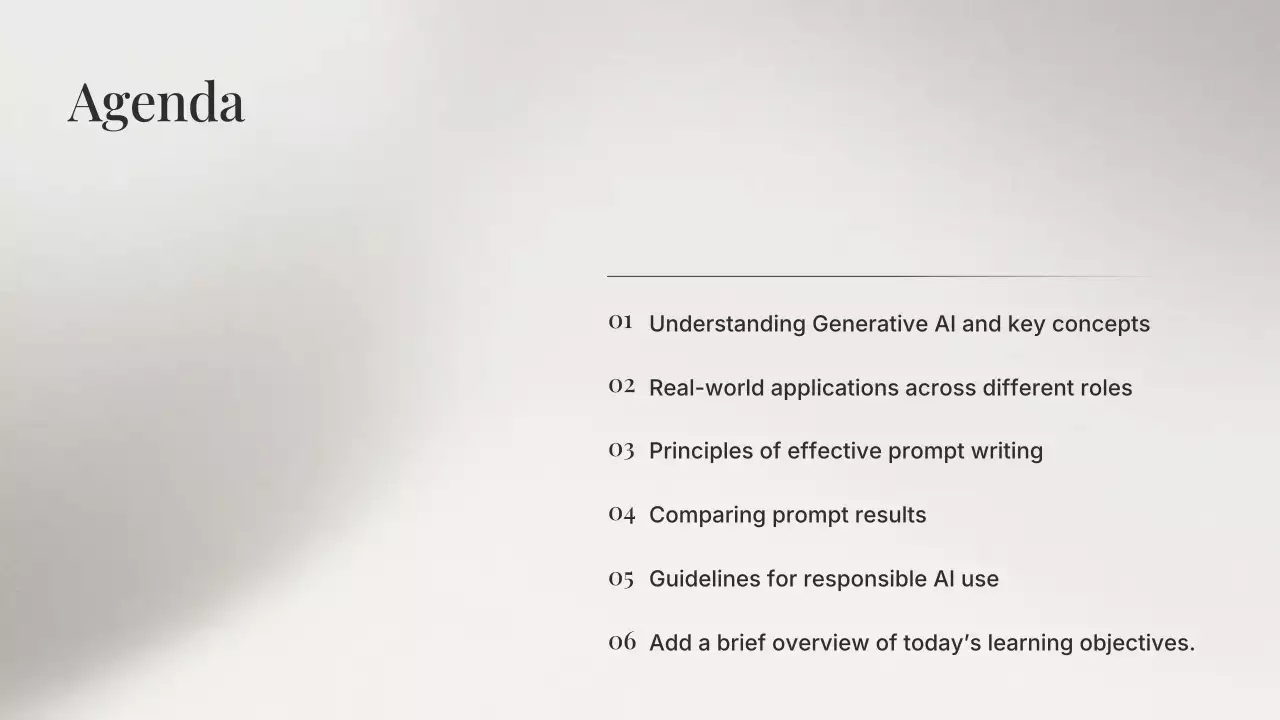 Agenda

01 Understanding Generative AI and key concepts

02 Real-world applications across different roles

03 Principles of effective prompt writing

04 Comparing prompt results

05 Guidelines for responsible AI use

06 Add a brief overview of today's learning objectives.